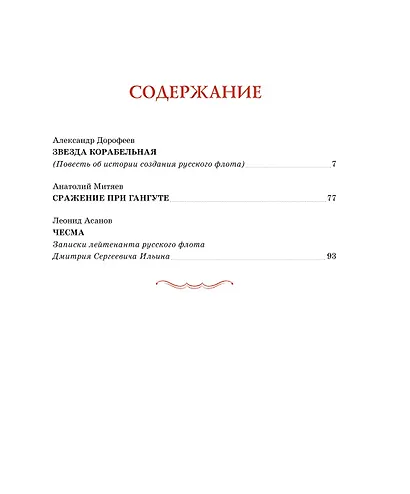 СОДЕРЖАНИЕ

Александр Дорофеев
ЗВЕЗДА КОРАБЕЛЬНАЯ
(Повесть об истории создания русского флота) 7

Анатолий Митяев
СРАЖЕНИЕ ПРИ ГАНГУТЕ 77

Леонид Асанов
ЧЕСМА
Записки лейтенанта русского флота
Дмитрия Сергеевича Ильина 93